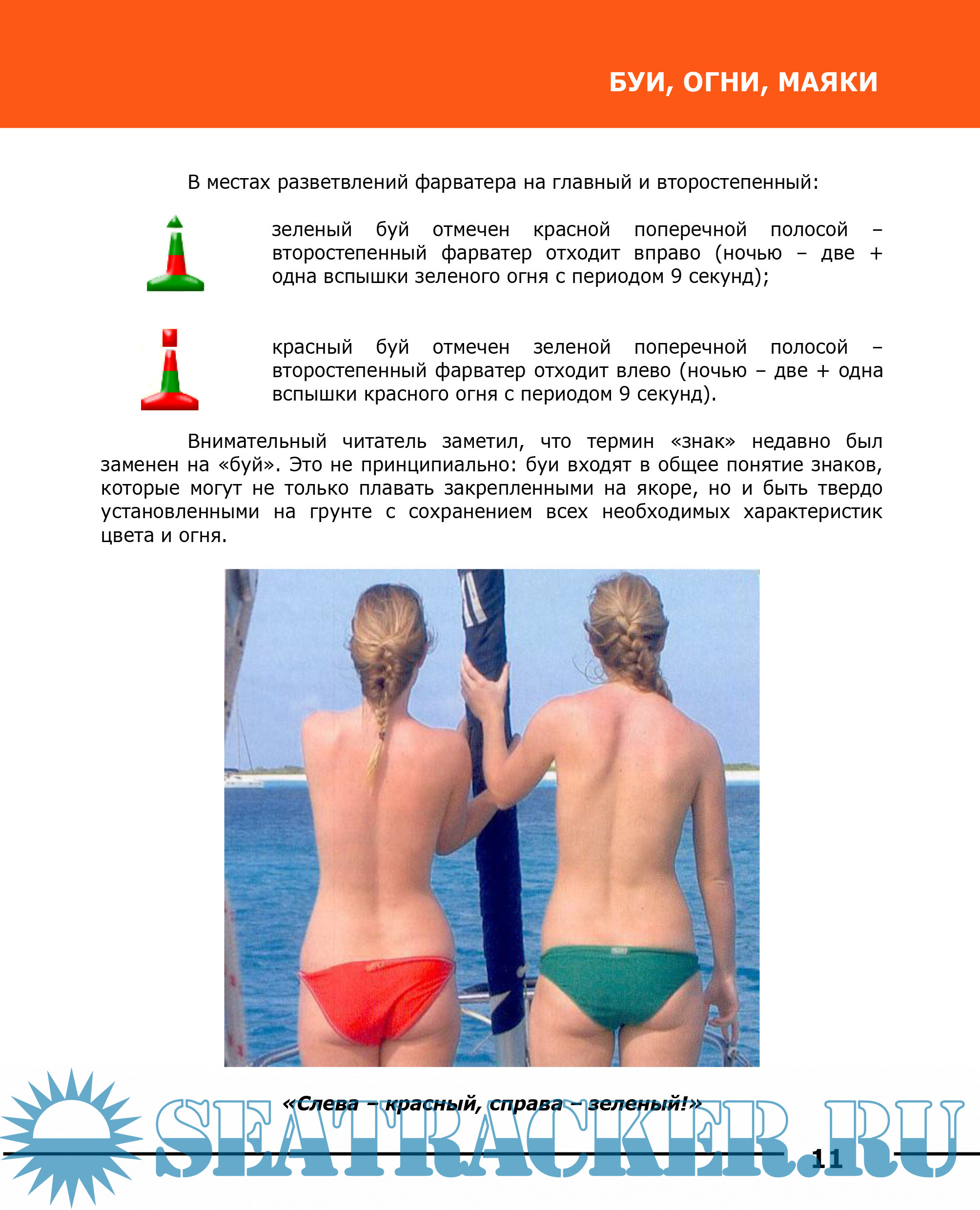 БУИ, ОГНИ, МАЯКИ

В местах разветвлений фарватера на главный и второстепенный:

зеленый буй отмечен красной поперечной полосой – второстепенный фарватер отходит вправо (ночью – две + одна вспышки зеленого огня с периодом 9 секунд);

красный буй отмечен зеленой поперечной полосой – второстепенный фарватер отходит влево (ночью – две + одна вспышки красного огня с периодом 9 секунд).

Внимательный читатель заметил, что термин «знак» недавно был заменен на «буй». Это не принципиально: буи входят в общее понятие знаков, которые могут не только плавать закрепленными на якоре, но и быть твердо установленными на грунте с сохранением всех необходимых характеристик цвета и огня.

«Слева – красный, справа – зеленый!»

SEATRACKER.RU

11